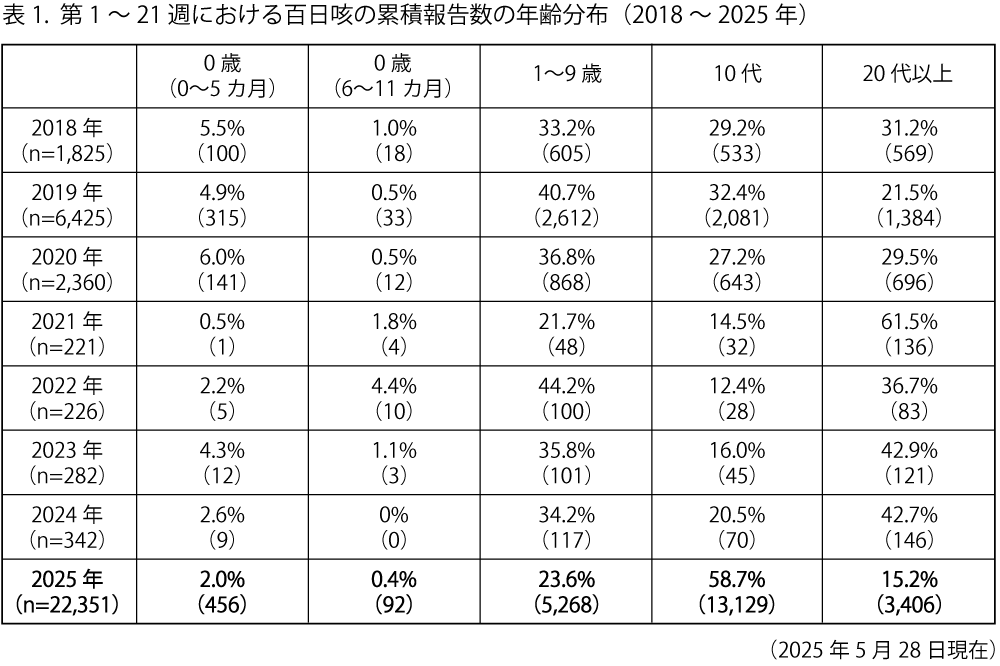 表 1. 第 1 ～ 21 週における百日咳の累積報告数の年齢分布（2018 ～ 2025 年）

|  | 0 歳（0～5 カ月） | 0 歳（6～11 カ月） | 1～9 歳 | 10 代 | 20 代以上 |
|---|---|---|---|---|---|
| 2018 年（n=1,825） | 5.5%（100） | 1.0%（18） | 33.2%（605） | 29.2%（533） | 31.2%（569） |
| 2019 年（n=6,425） | 4.9%（315） | 0.5%（33） | 40.7%（2,612） | 32.4%（2,081） | 21.5%（1,384） |
| 2020 年（n=2,360） | 6.0%（141） | 0.5%（12） | 36.8%（868） | 27.2%（643） | 29.5%（696） |
| 2021 年（n=221） | 0.5%（1） | 1.8%（4） | 21.7%（48） | 14.5%（32） | 61.5%（136） |
| 2022 年（n=226） | 2.2%（5） | 4.4%（10） | 44.2%（100） | 12.4%（28） | 36.7%（83） |
| 2023 年（n=282） | 4.3%（12） | 1.1%（3） | 35.8%（101） | 16.0%（45） | 42.9%（121） |
| 2024 年（n=342） | 2.6%（9） | 0%（0） | 34.2%（117） | 20.5%（70） | 42.7%（146） |
| 2025 年（n=22,351） | 2.0%（456） | 0.4%（92） | 23.6%（5,268） | 58.7%（13,129） | 15.2%（3,406） |

（2025 年 5 月 28 日現在）